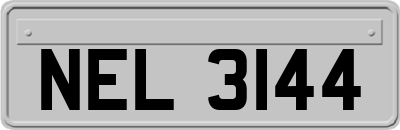 NEL 3144